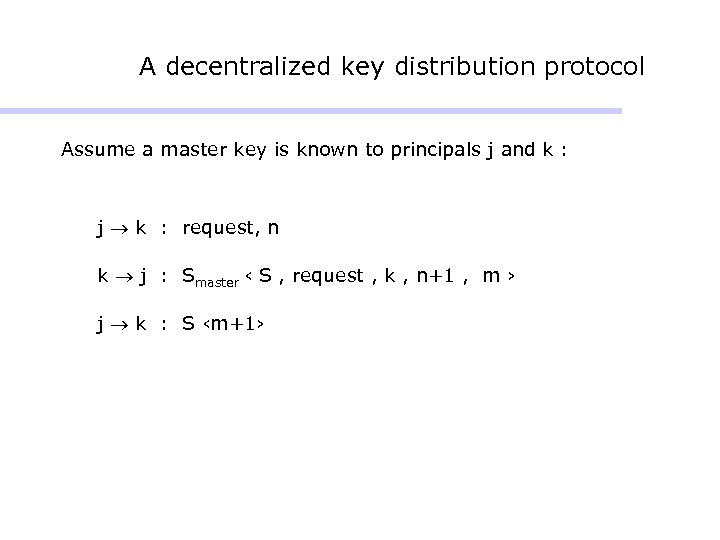 A decentralized key distribution protocol

Assume a master key is known to principals j and k :

$j \rightarrow k$ : request, n

$k \rightarrow j$ : $S_{master}$ ‹ S , request , k , n+1 , m ›

$j \rightarrow k$ : S ‹m+1›